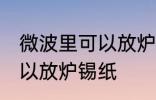 微波里可以放炉
以放炉锡纸